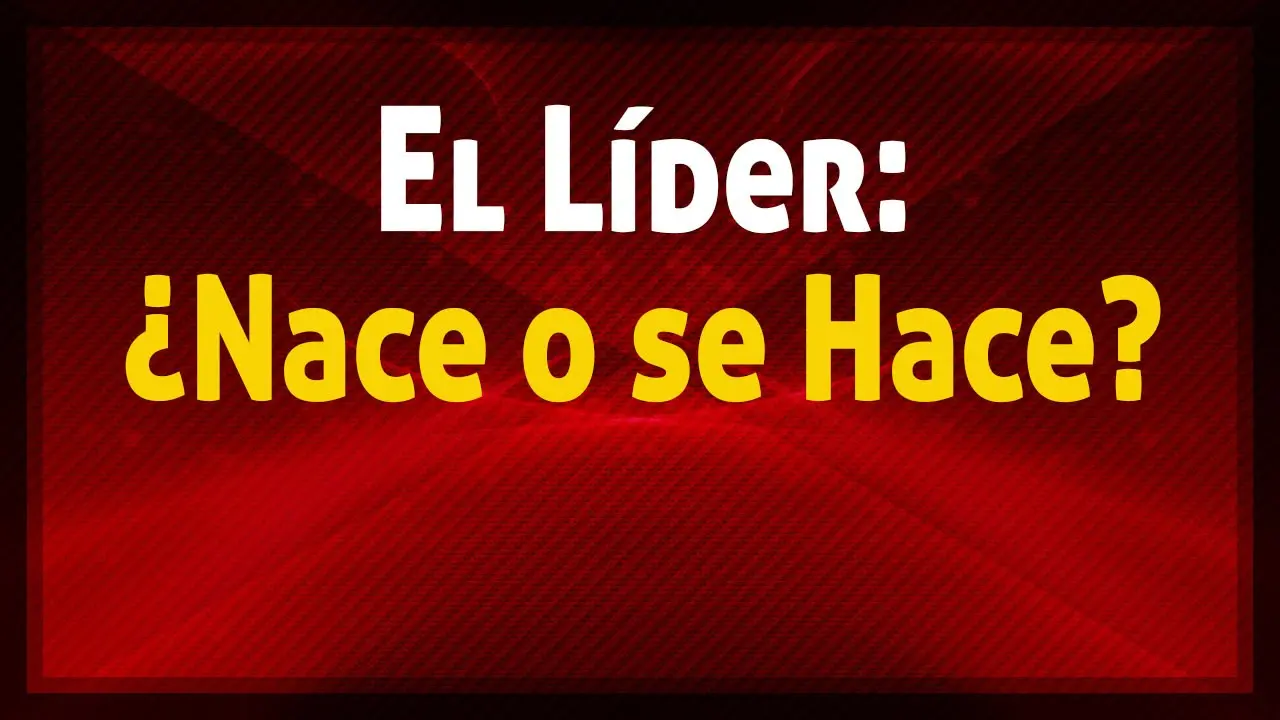 El Líder:
¿Nace o se Hace?